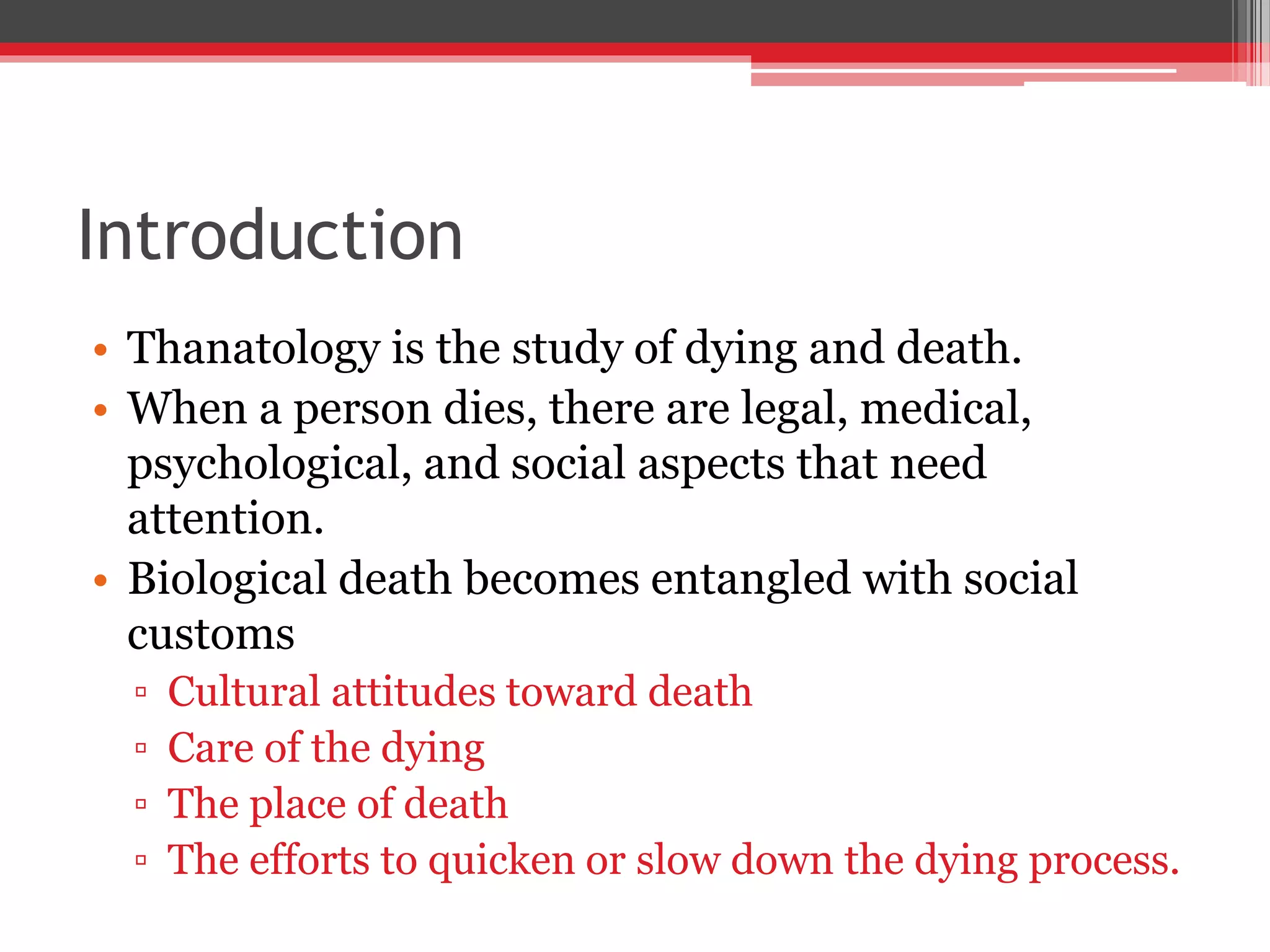 Introduction

• Thanatology is the study of dying and death.
• When a person dies, there are legal, medical, psychological, and social aspects that need attention.
• Biological death becomes entangled with social customs
 ▫ Cultural attitudes toward death
 ▫ Care of the dying
 ▫ The place of death
 ▫ The efforts to quicken or slow down the dying process.